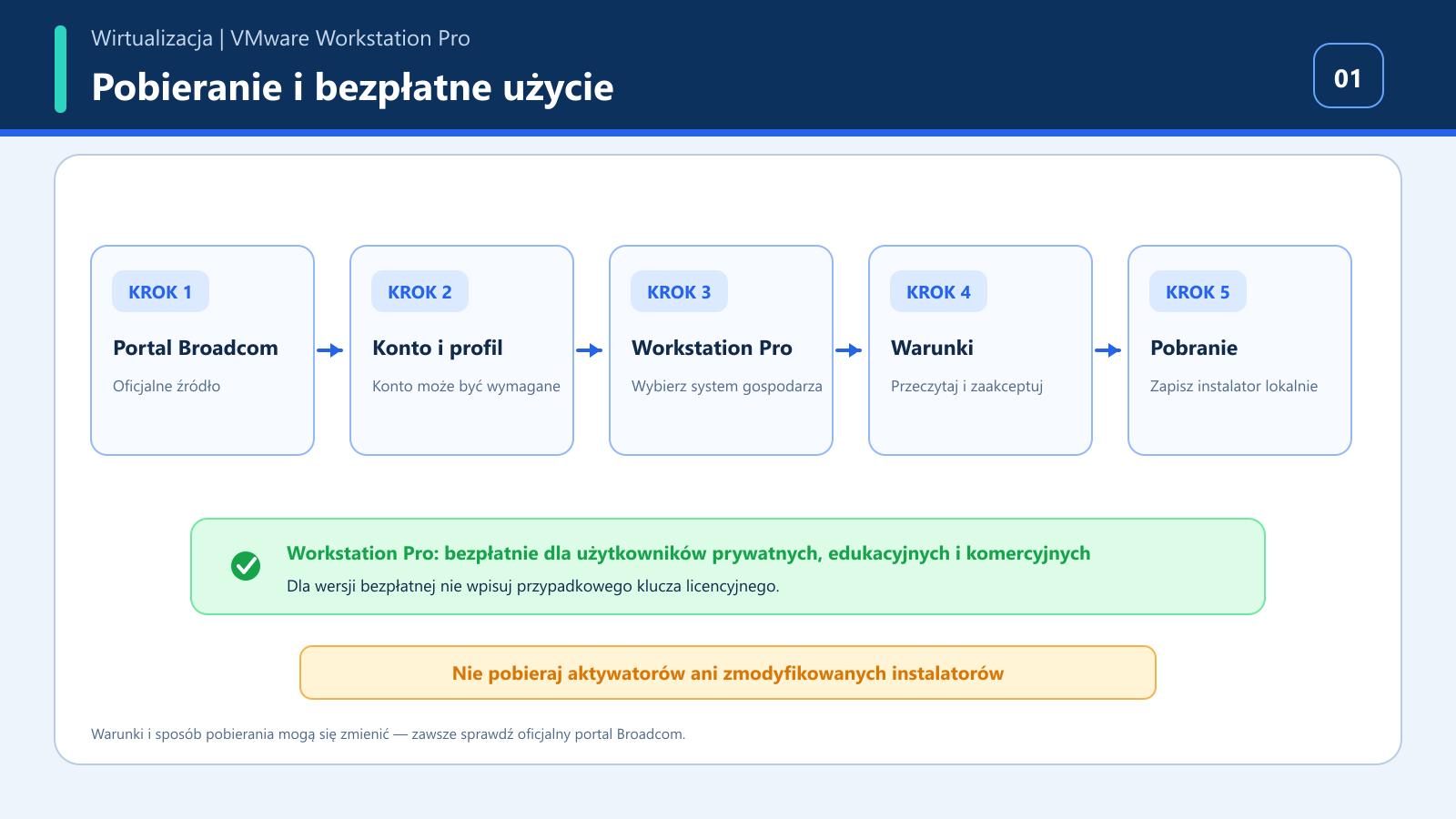 Wirtualizacja | VMware Workstation Pro

Pobieranie i bezpłatne użycie

01

KROK 1
Portal Broadcom
Oficjalne źródło

KROK 2
Konto i profil
Konto może być wymagane

KROK 3
Workstation Pro
Wybierz system gospodarza

KROK 4
Warunki
Przeczytaj i zaakceptuj

KROK 5
Pobranie
Zapisz instalator lokalnie

Workstation Pro: bezpłatnie dla użytkowników prywatnych, edukacyjnych i komercyjnych
Dla wersji bezpłatnej nie wpisuj przypadkowego klucza licencyjnego.

Nie pobieraj aktywatorów ani zmodyfikowanych instalatorów

Warunki i sposób pobierania mogą się zmienić — zawsze sprawdź oficjalny portal Broadcom.